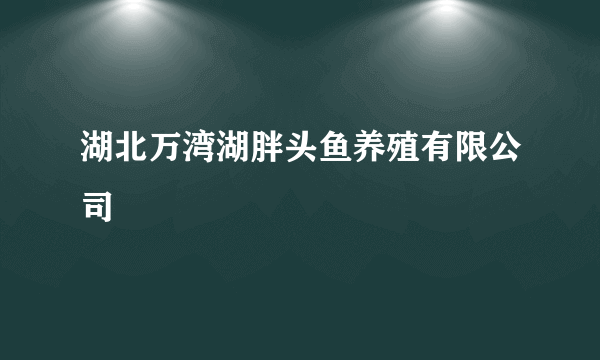 湖北万湾湖胖头鱼养殖有限公司